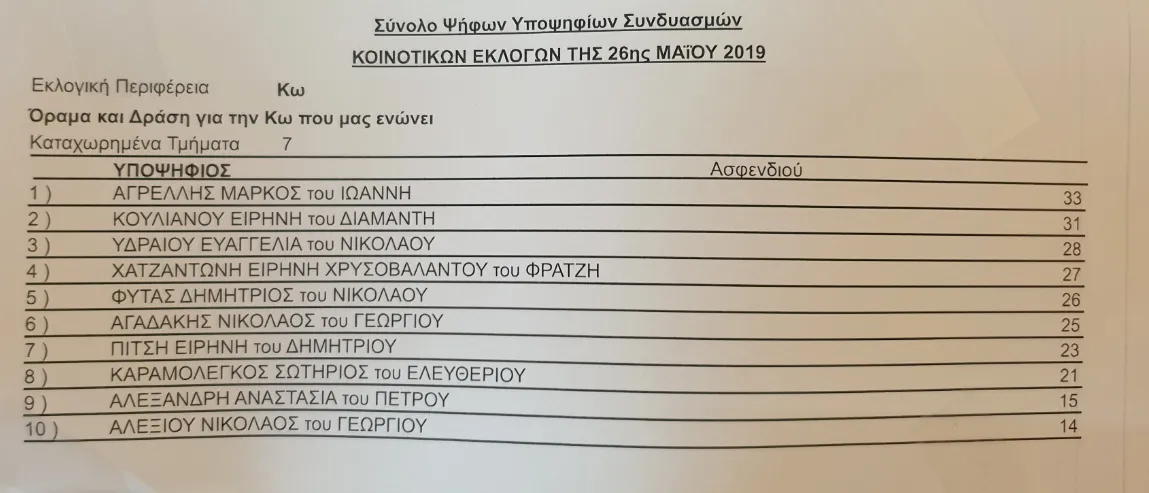 Σύνολο Ψήφων Υποψηφίων Συνδυασμών
ΚΟΙΝΟΤΙΚΩΝ ΕΚΛΟΓΩΝ ΤΗΣ 26ης ΜΑΪΟΥ 2019

Εκλογική Περιφέρεια Κω
Όραμα και Δράση για την Κω που μας ενώνει
Καταχωρημένα Τμήματα 7

| | ΥΠΟΨΗΦΙΟΣ | Ασφενδιού |
|---|---|---|
| 1 ) | ΑΓΡΕΛΛΗΣ ΜΑΡΚΟΣ του ΙΩΑΝΝΗ | 33 |
| 2 ) | ΚΟΥΛΙΑΝΟΥ ΕΙΡΗΝΗ του ΔΙΑΜΑΝΤΗ | 31 |
| 3 ) | ΥΔΡΑΙΟΥ ΕΥΑΓΓΕΛΙΑ του ΝΙΚΟΛΑΟΥ | 28 |
| 4 ) | ΧΑΤΖΑΝΤΩΝΗ ΕΙΡΗΝΗ ΧΡΥΣΟΒΑΛΑΝΤΟΥ του ΦΡΑΤΖΗ | 27 |
| 5 ) | ΦΥΤΑΣ ΔΗΜΗΤΡΙΟΣ του ΝΙΚΟΛΑΟΥ | 26 |
| 6 ) | ΑΓΑΔΑΚΗΣ ΝΙΚΟΛΑΟΣ του ΓΕΩΡΓΙΟΥ | 25 |
| 7 ) | ΠΙΤΣΗ ΕΙΡΗΝΗ του ΔΗΜΗΤΡΙΟΥ | 23 |
| 8 ) | ΚΑΡΑΜΟΛΕΓΚΟΣ ΣΩΤΗΡΙΟΣ του ΕΛΕΥΘΕΡΙΟΥ | 21 |
| 9 ) | ΑΛΕΞΑΝΔΡΗ ΑΝΑΣΤΑΣΙΑ του ΠΕΤΡΟΥ | 15 |
| 10 ) | ΑΛΕΞΙΟΥ ΝΙΚΟΛΑΟΣ του ΓΕΩΡΓΙΟΥ | 14 |